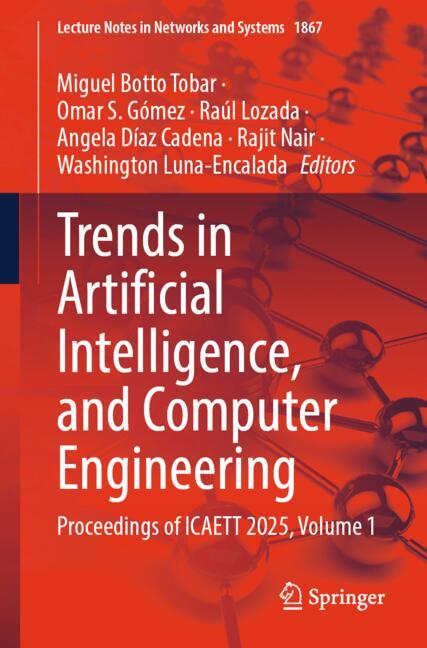 Lecture Notes in Networks and Systems 1867

Miguel Botto Tobar ·
Omar S. Gómez · Raúl Lozada ·
Angela Díaz Cadena · Rajit Nair ·
Washington Luna-Encalada Editors

Trends in Artificial Intelligence, and Computer Engineering

Proceedings of ICAETT 2025, Volume 1

Springer